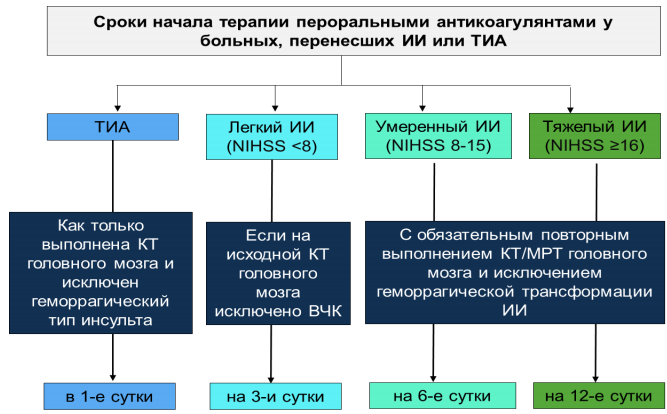 Сроки начала терапии пероральными антикоагулянтами у больных, перенесших ИИ или ТИА

ТИА

Легкий ИИ (NIHSS <8)

Умеренный ИИ (NIHSS 8-15)

Тяжелый ИИ (NIHSS ≥16)

Как только выполнена КТ головного мозга и исключен геморрагический тип инсульта

Если на исходной КТ головного мозга исключено ВЧК

С обязательным повторным выполнением КТ/МРТ головного мозга и исключением геморрагической трансформации ИИ

в 1-е сутки

на 3-и сутки

на 6-е сутки

на 12-е сутки